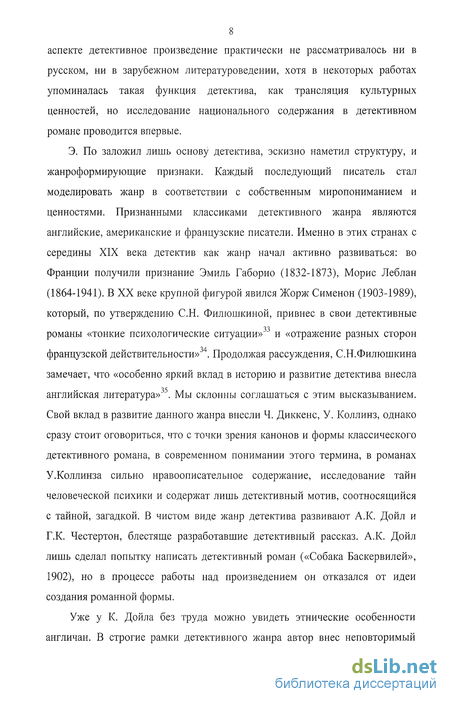 8

аспекте детективное произведение практически не рассматривалось ни в русском, ни в зарубежном литературоведении, хотя в некоторых работах упоминалась такая функция детектива, как трансляция культурных ценностей, но исследование национального содержания в детективном романе проводится впервые.

Э. По заложил лишь основу детектива, эскизно наметил структуру, и жанроформирующие признаки. Каждый последующий писатель стал моделировать жанр в соответствии с собственным миропониманием и ценностями. Признанными классиками детективного жанра являются английские, американские и французские писатели. Именно в этих странах с середины XIX века детектив как жанр начал активно развиваться: во Франции получили признание Эмиль Габорио (1832-1873), Морис Леблан (1864-1941). В XX веке крупной фигурой явился Жорж Сименон (1903-1989), который, по утверждению С.Н. Филюшкиной, привнес в свои детективные романы «тонкие психологические ситуации»$^{33}$ и «отражение разных сторон французской действительности»$^{34}$. Продолжая рассуждения, С.Н.Филюшкина замечает, что «особенно яркий вклад в историю и развитие детектива внесла английская литература»$^{35}$. Мы склонны соглашаться с этим высказыванием. Свой вклад в развитие данного жанра внесли Ч. Диккенс, У. Коллинз, однако сразу стоит оговориться, что с точки зрения канонов и формы классического детективного романа, в современном понимании этого термина, в романах У.Коллинза сильно нравоописательное содержание, исследование тайн человеческой психики и содержат лишь детективный мотив, соотносящийся с тайной, загадкой. В чистом виде жанр детектива развивают А.К. Дойл и Г.К. Честертон, блестяще разработавшие детективный рассказ. А.К. Дойл лишь сделал попытку написать детективный роман («Собака Баскервилей», 1902), но в процессе работы над произведением он отказался от идеи создания романной формы.

Уже у К. Дойла без труда можно увидеть этнические особенности англичан. В строгие рамки детективного жанра автор внес неповторимый

dsLib.net
библиотека диссертаций